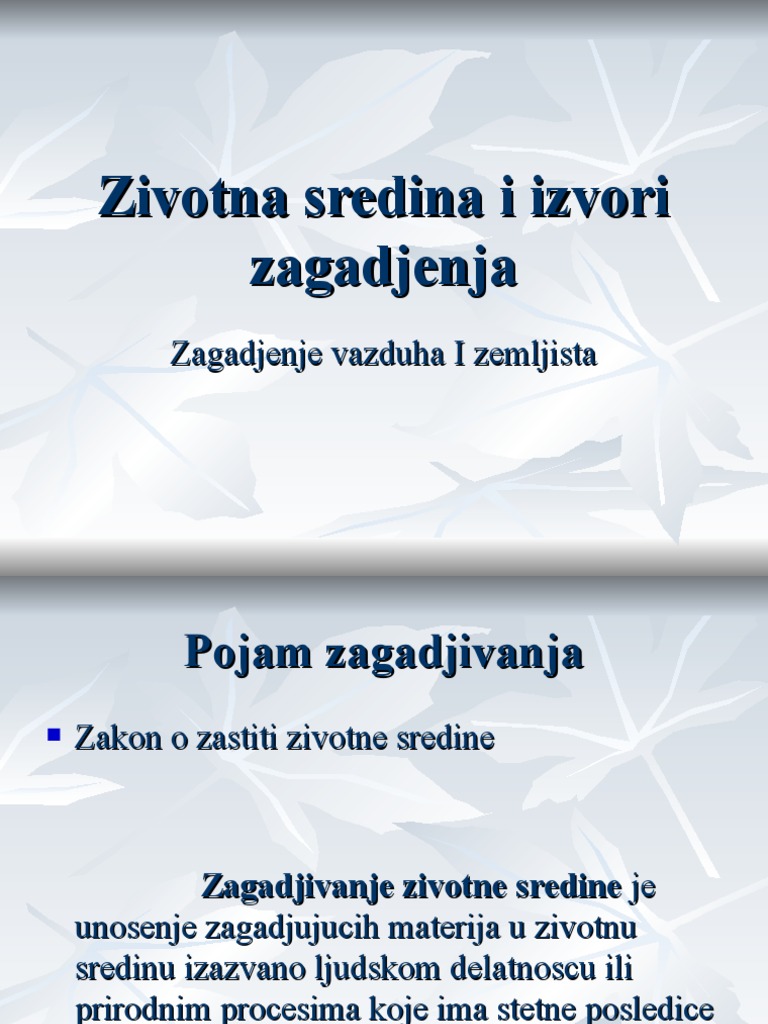 Zivotna sredina i izvori zagadjenja

Zagadjenje vazduha I zemljista

Pojam zagadjivanja

Zakon o zastiti zivotne sredine

Zagadjivanje zivotne sredine je unosenje zagadjujucih materija u zivotnu sredinu izazvano ljudskom delatnoscu ili prirodnim procesima koje ima stetne posledice